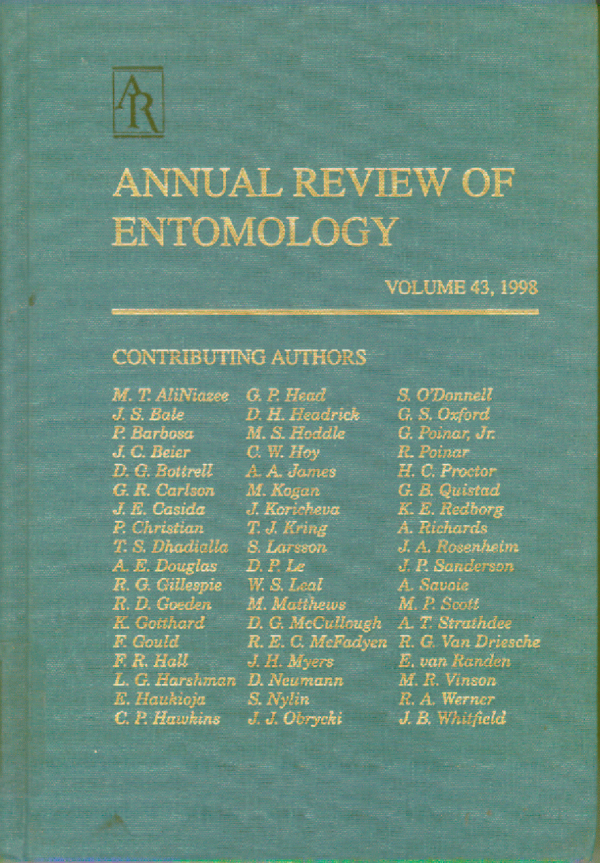 AR

ANNUAL REVIEW OF ENTOMOLOGY

VOLUME 43, 1998

CONTRIBUTING AUTHORS

M. T. AliNiazee
J. S. Bale
P. Barbosa
J. C. Beier
D. G. Bottrell
G. R. Carlson
J. E. Casida
P. Christian
T. S. Dhadialla
A. E. Douglas
R. G. Gillespie
R. D. Goeden
K. Gotthard
F. Gould
F. R. Hall
L. G. Harshman
E. Haukioja
C. P. Hawkins

G. P. Head
D. H. Headrick
M. S. Hoddle
C. W. Hoy
A. A. James
M. Kogan
J. Koricheva
T. J. Kring
S. Larsson
D. P. Le
W. S. Leal
M. Matthews
D. G. McCullough
R. E. C. McFadyen
J. H. Myers
D. Neumann
S. Nylin
J. J. Obrycki

S. O'Donnell
G. S. Oxford
G. Poinar, Jr.
R. Poinar
H. C. Proctor
G. B. Quistad
K. E. Redborg
A. Richards
J. A. Rosenheim
J. P. Sanderson
A. Savoie
M. P. Scott
A. T. Strathdee
R. G. Van Driesche
E. van Randen
M. R. Vinson
R. A. Werner
J. B. Whitfield